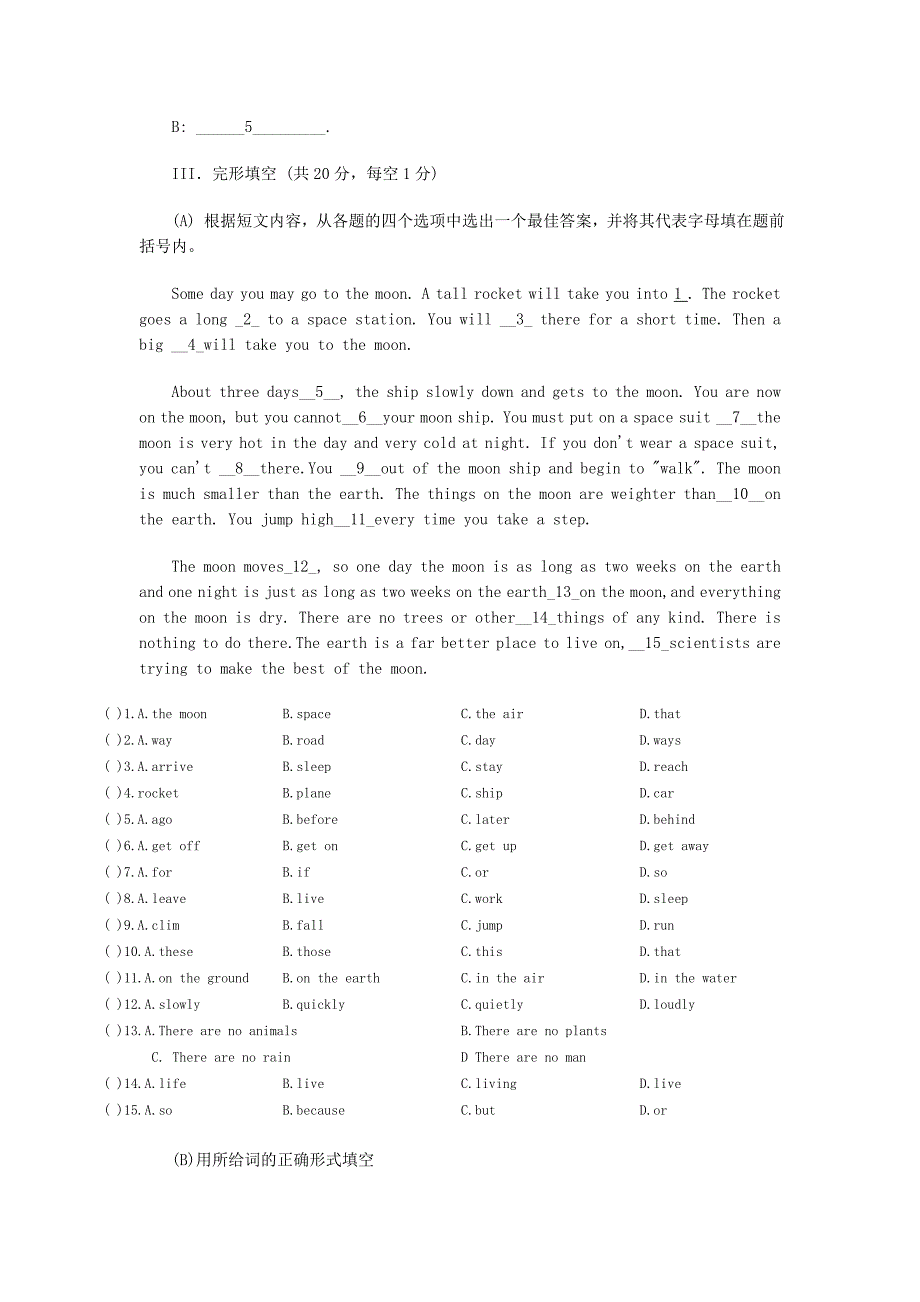 B: ______5_________.

III. 完形填空 (共 20 分，每空 1 分)

(A) 根据短文内容，从各题的四个选项中选出一个最佳答案，并将其代表字母填在题前括号内。

Some day you may go to the moon. A tall rocket will take you into 1_. The rocket goes a long _2_ to a space station. You will __3_ there for a short time. Then a big __4_will take you to the moon.

About three days__5__, the ship slowly down and gets to the moon. You are now on the moon, but you cannot__6__your moon ship. You must put on a space suit __7__the moon is very hot in the day and very cold at night. If you don't wear a space suit, you can't __8__there.You __9__out of the moon ship and begin to "walk". The moon is much smaller than the earth. The things on the moon are weighter than__10__on the earth. You jump high__11_every time you take a step.

The moon moves_12_, so one day the moon is as long as two weeks on the earth and one night is just as long as two weeks on the earth_13_on the moon,and everything on the moon is dry. There are no trees or other__14_things of any kind. There is nothing to do there.The earth is a far better place to live on,__15_scientists are trying to make the best of the moon.

( )1.A.the moon B.space C.the air D.that
( )2.A.way B.road C.day D.ways
( )3.A.arrive B.sleep C.stay D.reach
( )4.rocket B.plane C.ship D.car
( )5.A.ago B.before C.later D.behind
( )6.A.get off B.get on C.get up D.get away
( )7.A.for B.if C.or D.so
( )8.A.leave B.live C.work D.sleep
( )9.A.clim B.fall C.jump D.run
( )10.A.these B.those C.this D.that
( )11.A.on the ground B.on the earth C.in the air D.in the water
( )12.A.slowly B.quickly C.quietly D.loudly
( )13.A.There are no animals B.There are no plants
C. There are no rain D There are no man
( )14.A.life B.live C.living D.live
( )15.A.so B.because C.but D.or

(B)用所给词的正确形式填空